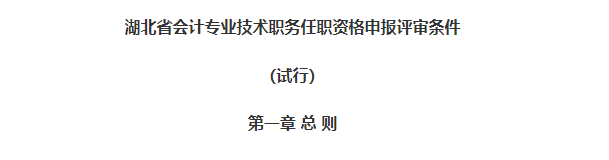 湖北省会计专业技术职务任职资格申报评审条件

(试行)

第一章 总 则